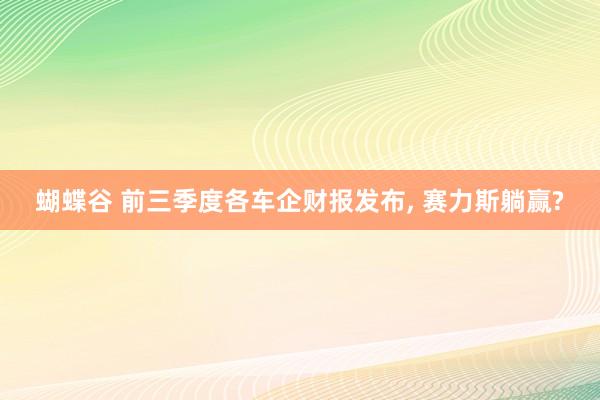 蝴蝶谷 前三季度各车企财报发布, 赛力斯躺赢?